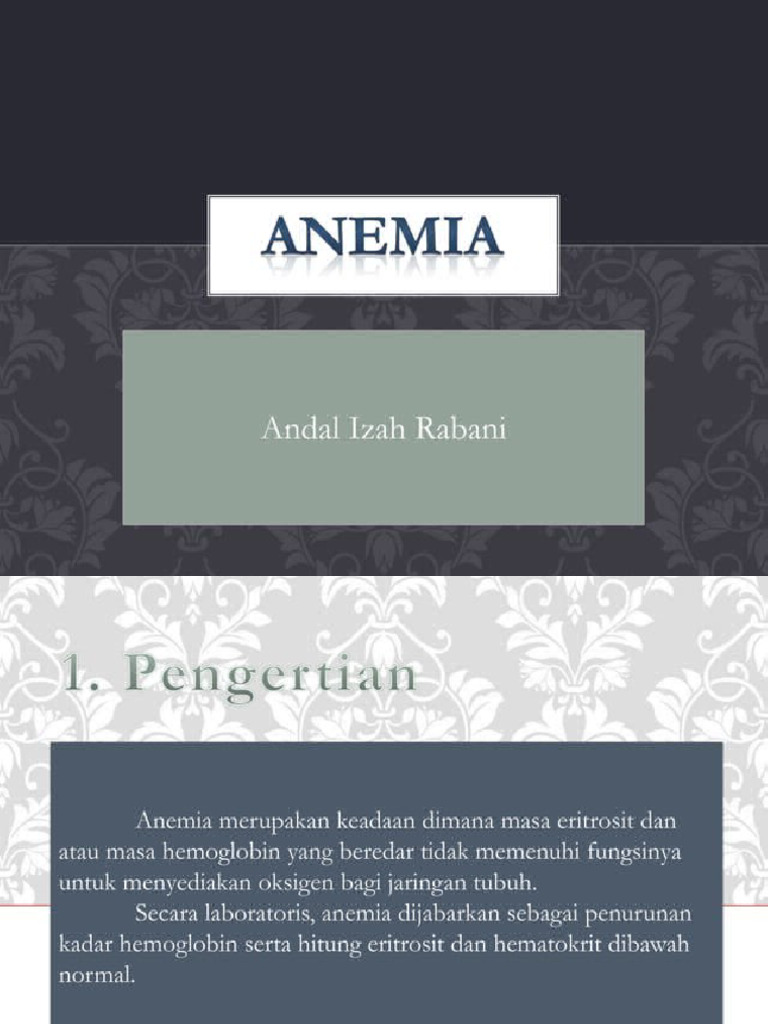 ANEMIA

Andal Izah Rabani

1. Pengertian

Anemia merupakan keadaan dimana masa eritrosit dan atau masa hemoglobin yang beredar tidak memenuhi fungsinya untuk menyediakan oksigen bagi jaringan tubuh.

Secara laboratoris, anemia dijabarkan sebagai penurunan kadar hemoglobin serta hitung eritrosit dan hematokrit dibawah normal.